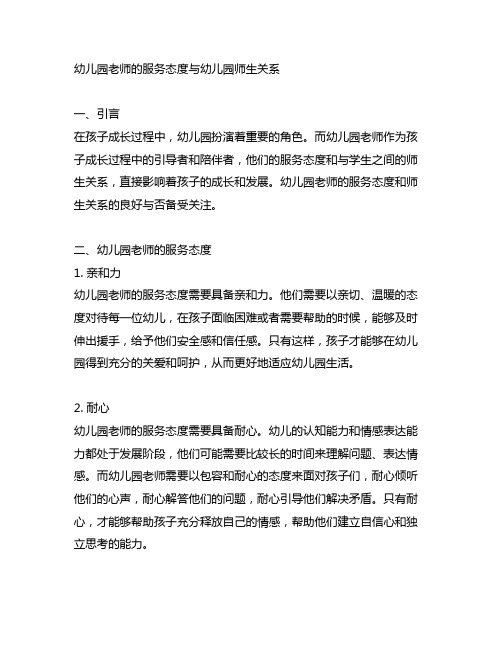 幼儿园老师的服务态度与幼儿园师生关系

一、引言
在孩子成长过程中，幼儿园扮演着重要的角色。而幼儿园老师作为孩子成长过程中的引导者和陪伴者，他们的服务态度和与学生之间的师生关系，直接影响着孩子的成长和发展。幼儿园老师的服务态度和师生关系的良好与否备受关注。

二、幼儿园老师的服务态度
1. 亲和力
幼儿园老师的服务态度需要具备亲和力。他们需要以亲切、温暖的态度对待每一位幼儿，在孩子面临困难或者需要帮助的时候，能够及时伸出援手，给予他们安全感和信任感。只有这样，孩子才能够在幼儿园得到充分的关爱和呵护，从而更好地适应幼儿园生活。

2. 耐心
幼儿园老师的服务态度需要具备耐心。幼儿的认知能力和情感表达能力都处于发展阶段，他们可能需要比较长的时间来理解问题、表达情感。而幼儿园老师需要以包容和耐心的态度来面对孩子们，耐心倾听他们的心声，耐心解答他们的问题，耐心引导他们解决矛盾。只有耐心，才能够帮助孩子充分释放自己的情感，帮助他们建立自信心和独立思考的能力。